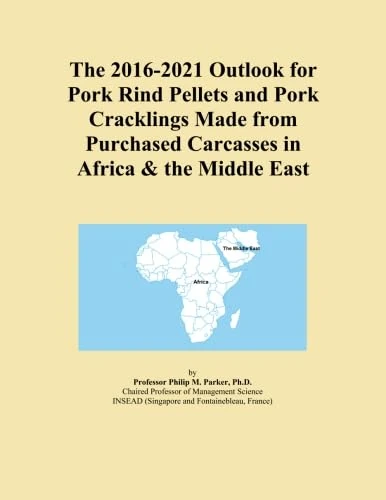 The 2016-2021 Outlook for Pork Rind Pellets and Pork Cracklings Made from Purchased Carcasses in Africa & the Middle East

The Middle East

Africa

by
Professor Philip M. Parker, Ph.D.
Chaired Professor of Management Science
INSEAD (Singapore and Fontainebleau, France)